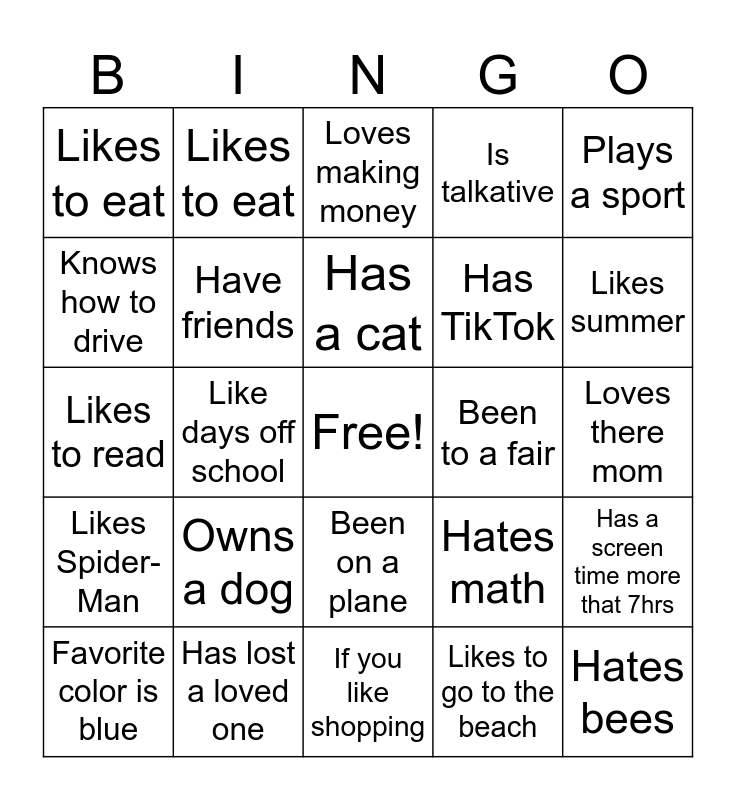 | B | I | N | G | O |
|---|---|---|---|---|
| Likes to eat | Likes to eat | Loves making money | Is talkative | Plays a sport |
| Knows how to drive | Have friends | Has a cat | Has TikTok | Likes summer |
| Likes to read | Like days off school | Free! | Been to a fair | Loves there mom |
| Likes Spider-Man | Owns a dog | Been on a plane | Hates math | Has a screen time more that 7hrs |
| Favorite color is blue | Has lost a loved one | If you like shopping | Likes to go to the beach | Hates bees |